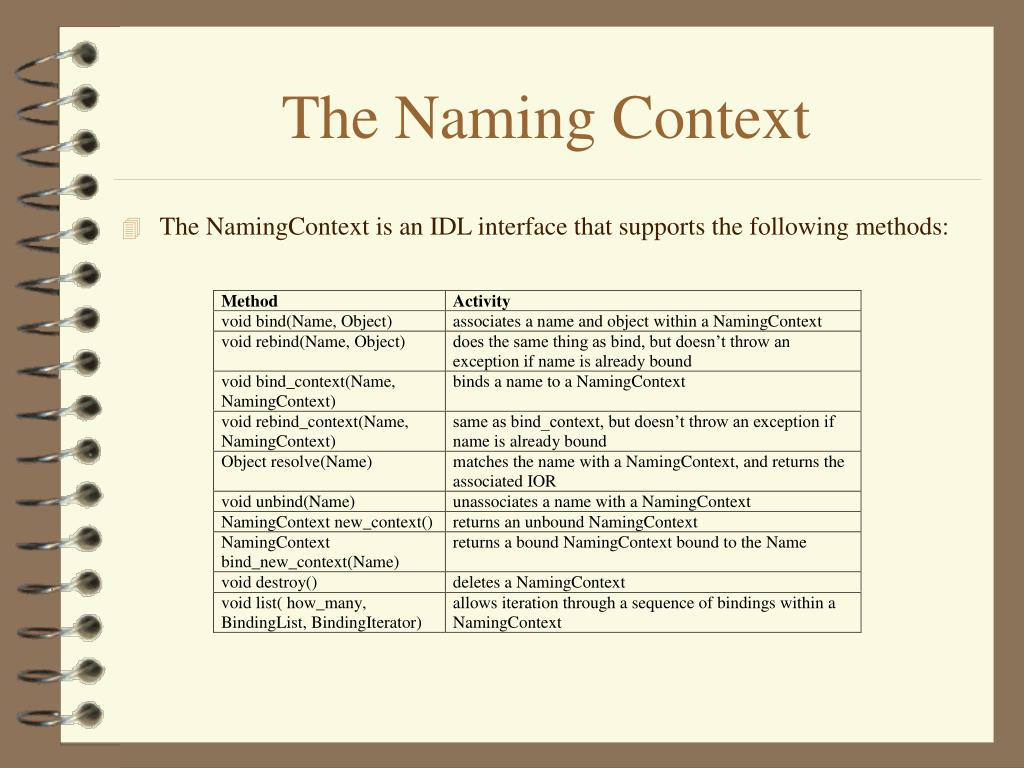 The Naming Context

The NamingContext is an IDL interface that supports the following methods:

| Method | Activity |
|---|---|
| void bind(Name, Object) | associates a name and object within a NamingContext |
| void rebind(Name, Object) | does the same thing as bind, but doesn’t throw an exception if name is already bound |
| void bind_context(Name, NamingContext) | binds a name to a NamingContext |
| void rebind_context(Name, NamingContext) | same as bind_context, but doesn’t throw an exception if name is already bound |
| Object resolve(Name) | matches the name with a NamingContext, and returns the associated IOR |
| void unbind(Name) | unassociates a name with a NamingContext |
| NamingContext new_context() | returns an unbound NamingContext |
| NamingContext bind_new_context(Name) | returns a bound NamingContext bound to the Name |
| void destroy() | deletes a NamingContext |
| void list( how_many, BindingList, BindingIterator) | allows iteration through a sequence of bindings within a NamingContext |